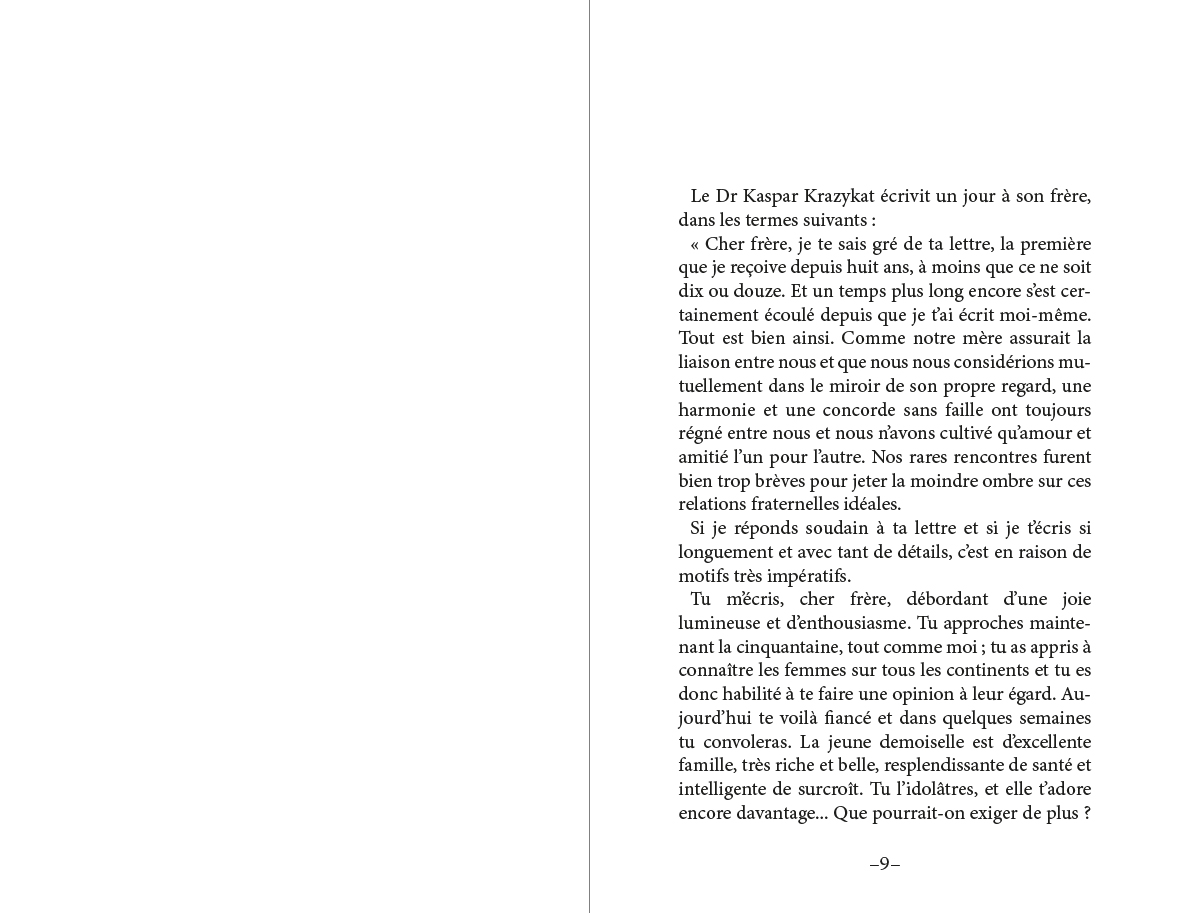 Le Dr Kaspar Krazykat écrivit un jour à son frère, dans les termes suivants :

« Cher frère, je te sais gré de ta lettre, la première que je reçoive depuis huit ans, à moins que ce ne soit dix ou douze. Et un temps plus long encore s'est certainement écoulé depuis que je t'ai écrit moi-même. Tout est bien ainsi. Comme notre mère assurait la liaison entre nous et que nous nous considérions mutuellement dans le miroir de son propre regard, une harmonie et une concorde sans faille ont toujours régné entre nous et nous n'avons cultivé qu'amour et amitié l'un pour l'autre. Nos rares rencontres furent bien trop brèves pour jeter la moindre ombre sur ces relations fraternelles idéales.

Si je réponds soudain à ta lettre et si je t'écris si longuement et avec tant de détails, c'est en raison de motifs très impératifs.

Tu m'écris, cher frère, débordant d'une joie lumineuse et d'enthousiasme. Tu approches maintenant la cinquantaine, tout comme moi ; tu as appris à connaître les femmes sur tous les continents et tu es donc habilité à te faire une opinion à leur égard. Aujourd'hui te voilà fiancé et dans quelques semaines tu convoleras. La jeune demoiselle est d'excellente famille, très riche et belle, resplendissante de santé et intelligente de surcroît. Tu l'idolâtres, et elle t'adore encore davantage... Que pourrait-on exiger de plus ?

–9–